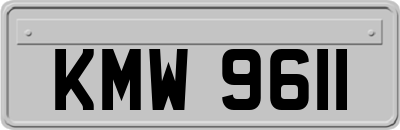 KMW 9611